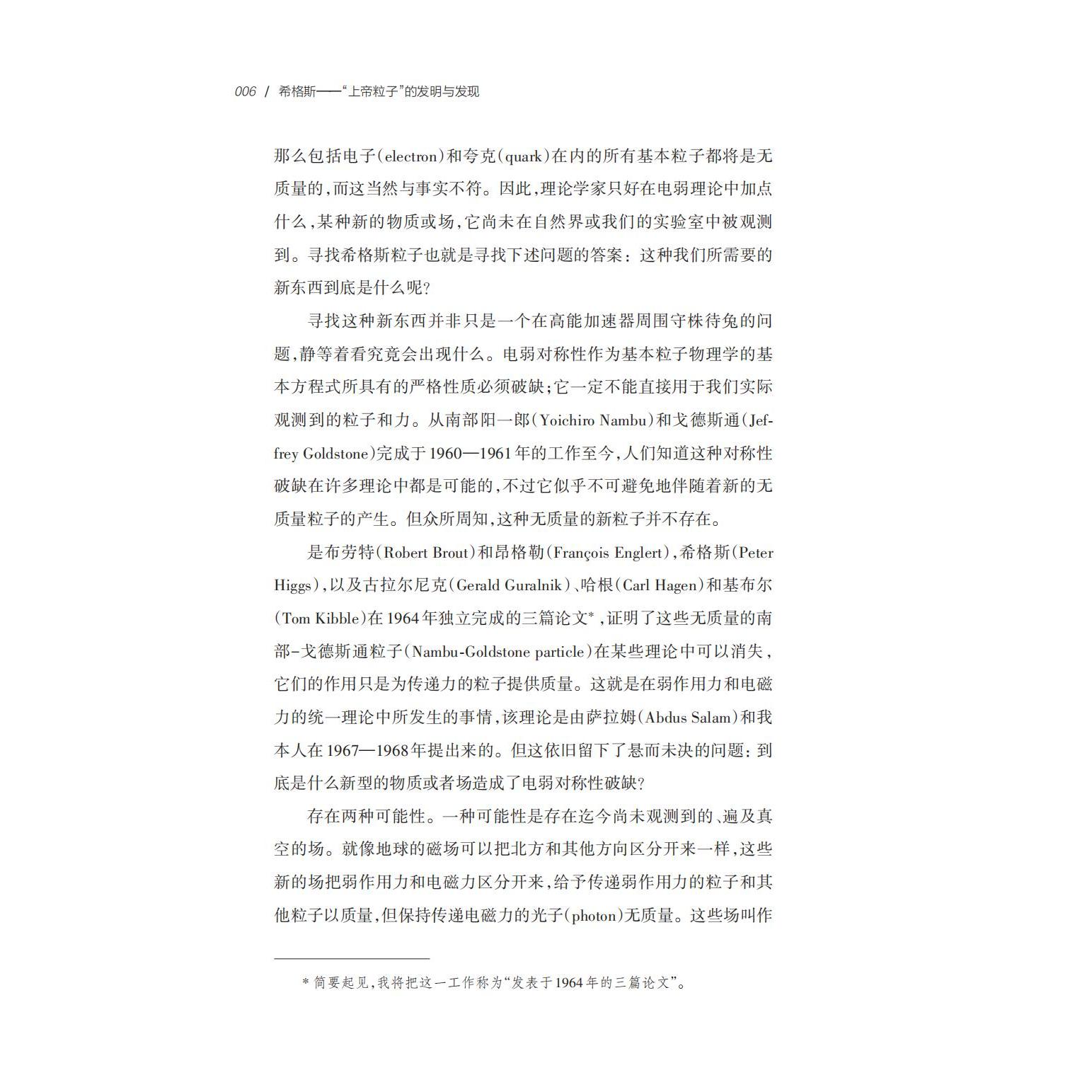 006 / 希格斯——“上帝粒子”的发明与发现

那么包括电子(electron)和夸克(quark)在内的所有基本粒子都将是无质量的,而这当然与事实不符。因此,理论学家只好在电弱理论中加点什么,某种新的物质或场,它尚未在自然界或我们的实验室中被观测到。寻找希格斯粒子也就是寻找下述问题的答案：这种我们所需要的新东西到底是什么呢?

寻找这种新东西并非只是一个在高能加速器周围守株待兔的问题,静等着看究竟会出现什么。电弱对称性作为基本粒子物理学的基本方程式所具有的严格性质必须破缺;它一定不能直接用于我们实际观测到的粒子和力。从南部阳一郎(Yoichiro Nambu)和戈德斯通(Jeffrey Goldstone)完成于1960—1961年的工作至今,人们知道这种对称性破缺在许多理论中都是可能的,不过它似乎不可避免地伴随着新的无质量粒子的产生。但众所周知,这种无质量的新粒子并不存在。

是布劳特(Robert Brout)和昂格勒(François Englert),希格斯(Peter Higgs),以及古拉尔尼克(Gerald Guralnik)、哈根(Carl Hagen)和基布尔(Tom Kibble)在1964年独立完成的三篇论文*,证明了这些无质量的南部-戈德斯通粒子(Nambu-Goldstone particle)在某些理论中可以消失,它们的作用只是为传递力的粒子提供质量。这就是在弱作用力和电磁力的统一理论中所发生的事情,该理论是由萨拉姆(Abdus Salam)和我本人在1967—1968年提出来的。但这依旧留下了悬而未决的问题：到底是什么新型的物质或者场造成了电弱对称性破缺?

存在两种可能性。一种可能性是存在迄今尚未观测到的、遍及真空的场。就像地球的磁场可以把北方和其他方向区分开来一样,这些新的场把弱作用力和电磁力区分开来,给予传递弱作用力的粒子和其他粒子以质量,但保持传递电磁力的光子(photon)无质量。这些场叫作

* 简要起见,我将把这一工作称为“发表于1964年的三篇论文”。